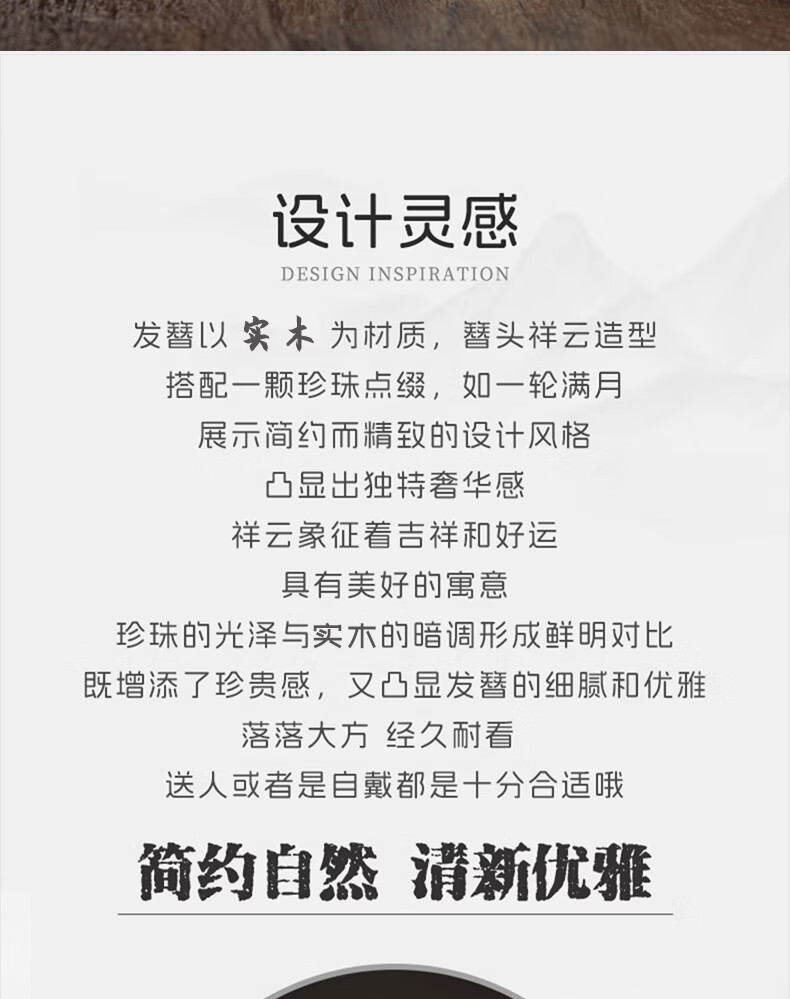 设计灵感

DESIGN INSPIRATION

发簪以 实木 为材质，簪头祥云造型

搭配一颗珍珠点缀，如一轮满月

展示简约而精致的设计风格

凸显出独特奢华感

祥云象征着吉祥和好运

具有美好的寓意

珍珠的光泽与实木的暗调形成鲜明对比

既增添了珍贵感，又凸显发簪的细腻和优雅

落落大方 经久耐看

送人或者是自戴都是十分合适哦

简约自然 清新优雅